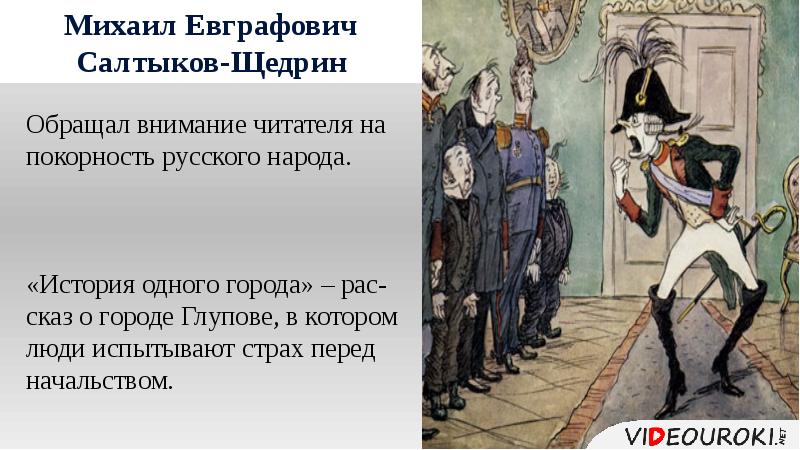 Михаил Евграфович Салтыков-Щедрин

Обращал внимание читателя на покорность русского народа.

«История одного города» – рассказ о городе Глупове, в котором люди испытывают страх перед начальством.

VIDEOUROKI.NET